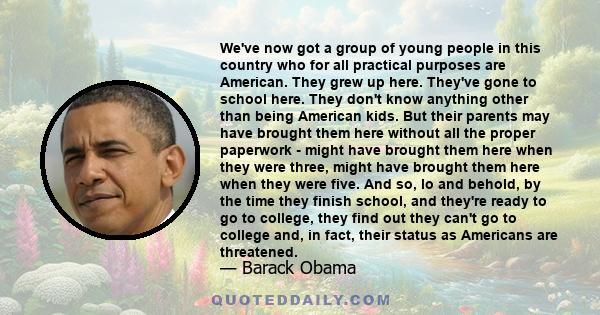 We've now got a group of young people in this country who for all practical purposes are American. They grew up here. They've gone to school here. They don't know anything other than being American kids. But their parents may have brought them here without all the proper paperwork - might have brought them here when they were three, might have brought them here when they were five. And so, lo and behold, by the time they finish school, and they're ready to go to college, they find out they can't go to college and, in fact, their status as Americans are threatened.

— Barack Obama

QUOTEDDAILY.COM